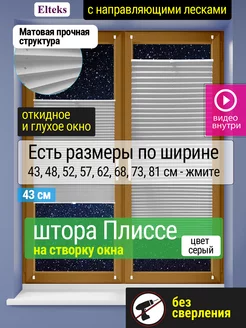 Elteks

с направляющими лесками

Матовая прочная структура

откидное и глухое окно

видео внутри

Есть размеры по ширине
43, 48, 52, 57, 62, 68, 73, 81 см - жмите

43 см

штора Плиссе
на створку окна

цвет серый

без сверления